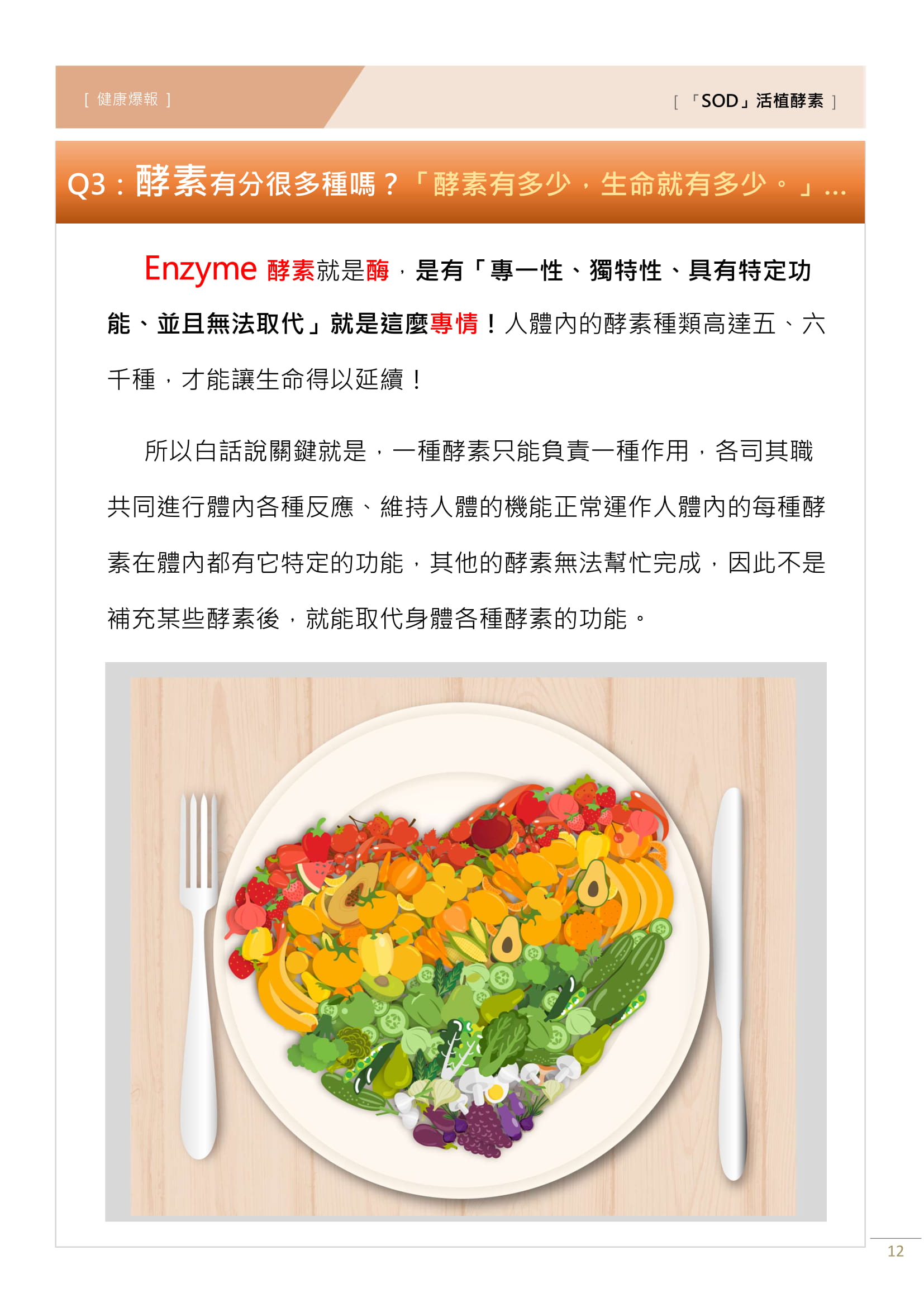 [ 健康爆報 ]

[ 「SOD」活植酵素 ]

Q3：酵素有分很多種嗎？「酵素有多少，生命就有多少。」...

Enzyme 酵素就是酶，是有「專一性、獨特性、具有特定功能、並且無法取代」就是這麼專情！人體內的酵素種類高達五、六千種，才能讓生命得以延續！

所以白話說關鍵就是，一種酵素只能負責一種作用，各司其職共同進行體內各種反應、維持人體的機能正常運作人體內的每種酵素在體內都有它特定的功能，其他的酵素無法幫忙完成，因此不是補充某些酵素後，就能取代身體各種酵素的功能。

12